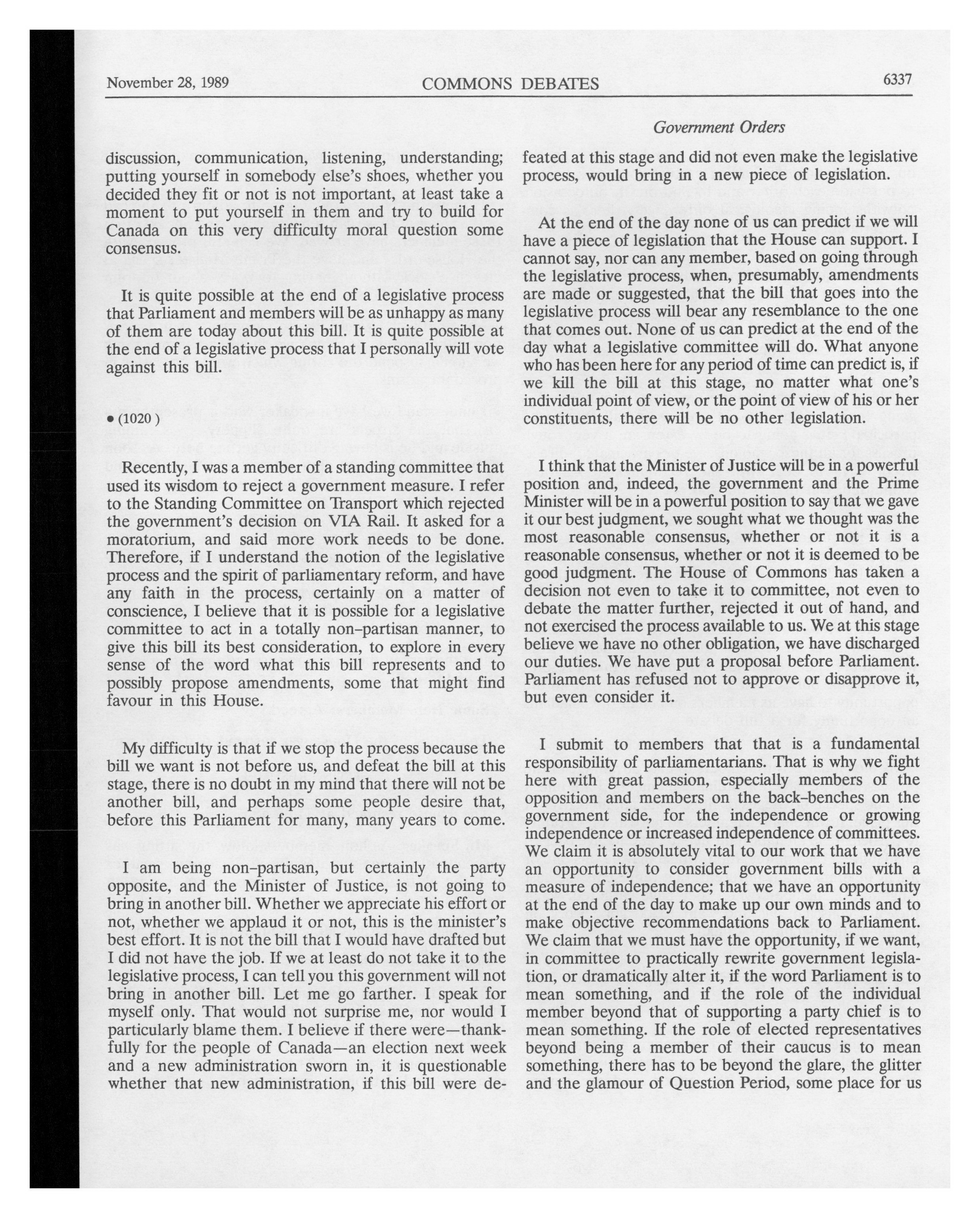 November 28, 1989 COMMONS DEBATES 6337

Government Orders

discussion, communication, listening, understanding; putting yourself in somebody else's shoes, whether you decided they fit or not is not important, at least take a moment to put yourself in them and try to build for Canada on this very difficulty moral question some consensus.

It is quite possible at the end of a legislative process that Parliament and members will be as unhappy as many of them are today about this bill. It is quite possible at the end of a legislative process that I personally will vote against this bill.

• (1020)

Recently, I was a member of a standing committee that used its wisdom to reject a government measure. I refer to the Standing Committee on Transport which rejected the government's decision on VIA Rail. It asked for a moratorium, and said more work needs to be done. Therefore, if I understand the notion of the legislative process and the spirit of parliamentary reform, and have any faith in the process, certainly on a matter of conscience, I believe that it is possible for a legislative committee to act in a totally non-partisan manner, to give this bill its best consideration, to explore in every sense of the word what this bill represents and to possibly propose amendments, some that might find favour in this House.

My difficulty is that if we stop the process because the bill we want is not before us, and defeat the bill at this stage, there is no doubt in my mind that there will not be another bill, and perhaps some people desire that, before this Parliament for many, many years to come.

I am being non-partisan, but certainly the party opposite, and the Minister of Justice, is not going to bring in another bill. Whether we appreciate his effort or not, whether we applaud it or not, this is the minister's best effort. It is not the bill that I would have drafted but I did not have the job. If we at least do not take it to the legislative process, I can tell you this government will not bring in another bill. Let me go farther. I speak for myself only. That would not surprise me, nor would I particularly blame them. I believe if there were—thankfully for the people of Canada—an election next week and a new administration sworn in, it is questionable whether that new administration, if this bill were defeated at this stage and did not even make the legislative process, would bring in a new piece of legislation.

At the end of the day none of us can predict if we will have a piece of legislation that the House can support. I cannot say, nor can any member, based on going through the legislative process, when, presumably, amendments are made or suggested, that the bill that goes into the legislative process will bear any resemblance to the one that comes out. None of us can predict at the end of the day what a legislative committee will do. What anyone who has been here for any period of time can predict is, if we kill the bill at this stage, no matter what one's individual point of view, or the point of view of his or her constituents, there will be no other legislation.

I think that the Minister of Justice will be in a powerful position and, indeed, the government and the Prime Minister will be in a powerful position to say that we gave it our best judgment, we sought what we thought was the most reasonable consensus, whether or not it is a reasonable consensus, whether or not it is deemed to be good judgment. The House of Commons has taken a decision not even to take it to committee, not even to debate the matter further, rejected it out of hand, and not exercised the process available to us. We at this stage believe we have no other obligation, we have discharged our duties. We have put a proposal before Parliament. Parliament has refused not to approve or disapprove it, but even consider it.

I submit to members that that is a fundamental responsibility of parliamentarians. That is why we fight here with great passion, especially members of the opposition and members on the back-benches on the government side, for the independence or growing independence or increased independence of committees. We claim it is absolutely vital to our work that we have an opportunity to consider government bills with a measure of independence; that we have an opportunity at the end of the day to make up our own minds and to make objective recommendations back to Parliament. We claim that we must have the opportunity, if we want, in committee to practically rewrite government legislation, or dramatically alter it, if the word Parliament is to mean something, and if the role of the individual member beyond that of supporting a party chief is to mean something. If the role of elected representatives beyond being a member of their caucus is to mean something, there has to be beyond the glare, the glitter and the glamour of Question Period, some place for us